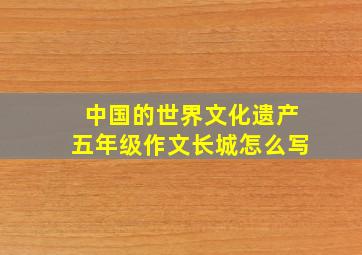 中国的世界文化遗产
五年级作文长城怎么写